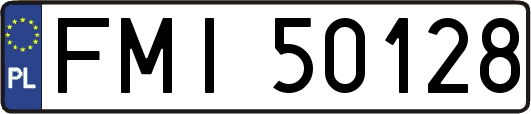 PL
FMI 50128